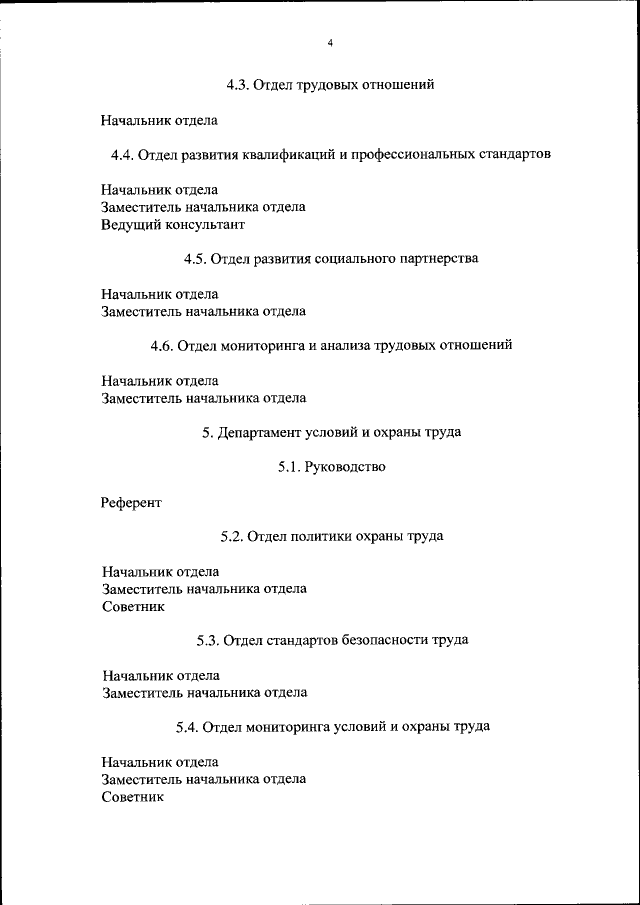 4

4.3. Отдел трудовых отношений

Начальник отдела

4.4. Отдел развития квалификаций и профессиональных стандартов

Начальник отдела
Заместитель начальника отдела
Ведущий консультант

4.5. Отдел развития социального партнерства

Начальник отдела
Заместитель начальника отдела

4.6. Отдел мониторинга и анализа трудовых отношений

Начальник отдела
Заместитель начальника отдела

5. Департамент условий и охраны труда

5.1. Руководство

Референт

5.2. Отдел политики охраны труда

Начальник отдела
Заместитель начальника отдела
Советник

5.3. Отдел стандартов безопасности труда

Начальник отдела
Заместитель начальника отдела

5.4. Отдел мониторинга условий и охраны труда

Начальник отдела
Заместитель начальника отдела
Советник